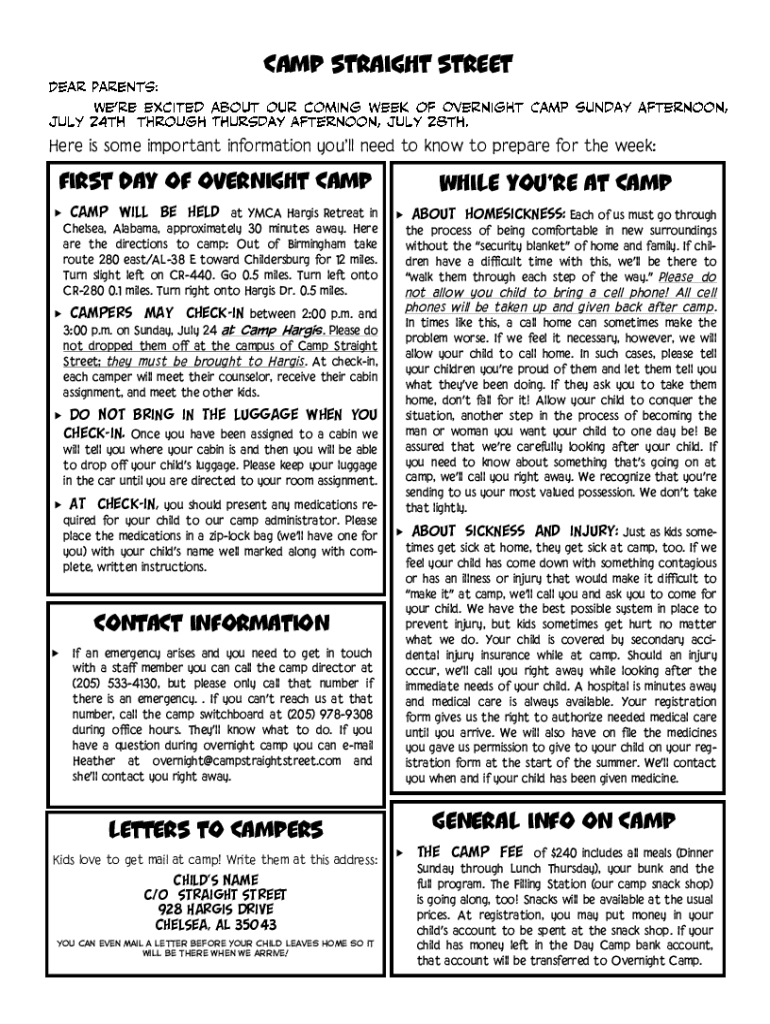 CAMP STRAIGHT STREET

DEAR PARENTS:

WE'RE EXCITED ABOUT OUR COMING WEEK OF OVERNIGHT CAMP SUNDAY AFTERNOON, JULY 24TH THROUGH THURSDAY AFTERNOON, JULY 28TH.

Here is some important information you'll need to know to prepare for the week:

FIRST DAY OF OVERNIGHT CAMP

▸ CAMP WILL BE HELD at YMCA Hargis Retreat in Chelsea, Alabama, approximately 30 minutes away. Here are the directions to camp: Out of Birmingham take route 280 east/AL-38 E toward Childersburg for 12 miles. Turn slight left on CR-440. Go 0.5 miles. Turn left onto CR-280 0.1 miles. Turn right onto Hargis Dr. 0.5 miles.

▸ CAMPERS MAY CHECK-IN between 2:00 p.m. and 3:00 p.m. on Sunday, July 24 at Camp Hargis. Please do not dropped them off at the campus of Camp Straight Street; they must be brought to Hargis. At check-in, each camper will meet their counselor, receive their cabin assignment, and meet the other kids.

▸ DO NOT BRING IN THE LUGGAGE WHEN YOU CHECK-IN. Once you have been assigned to a cabin we will tell you where your cabin is and then you will be able to drop off your child's luggage. Please keep your luggage in the car until you are directed to your room assignment.

▸ AT CHECK-IN, you should present any medications required for your child to our camp administrator. Please place the medications in a zip-lock bag (we'll have one for you) with your child's name well marked along with complete, written instructions.

CONTACT INFORMATION

▸ If an emergency arises and you need to get in touch with a staff member you can call the camp director at (205) 533-4130, but please only call that number if there is an emergency. . If you can't reach us at that number, call the camp switchboard at (205) 978-9308 during office hours. They'll know what to do. If you have a question during overnight camp you can e-mail Heather at overnight@campstraightstreet.com and she'll contact you right away.

LETTERS TO CAMPERS

Kids love to get mail at camp! Write them at this address:

CHILD'S NAME
C/O STRAIGHT STREET
928 HARGIS DRIVE
CHELSEA, AL 35043

YOU CAN EVEN MAIL A LETTER BEFORE YOUR CHILD LEAVES HOME SO IT WILL BE THERE WHEN WE ARRIVE!

WHILE YOU'RE AT CAMP

▸ ABOUT HOMESICKNESS: Each of us must go through the process of being comfortable in new surroundings without the "security blanket" of home and family. If children have a difficult time with this, we'll be there to "walk them through each step of the way." Please do not allow you child to bring a cell phone! All cell phones will be taken up and given back after camp. In times like this, a call home can sometimes make the problem worse. If we feel it necessary, however, we will allow your child to call home. In such cases, please tell your children you're proud of them and let them tell you what they've been doing. If they ask you to take them home, don't fall for it! Allow your child to conquer the situation, another step in the process of becoming the man or woman you want your child to one day be! Be assured that we're carefully looking after your child. If you need to know about something that's going on at camp, we'll call you right away. We recognize that you're sending to us your most valued possession. We don't take that lightly.

▸ ABOUT SICKNESS AND INJURY: Just as kids sometimes get sick at home, they get sick at camp, too. If we feel your child has come down with something contagious or has an illness or injury that would make it difficult to "make it" at camp, we'll call you and ask you to come for your child. We have the best possible system in place to prevent injury, but kids sometimes get hurt no matter what we do. Your child is covered by secondary accidental injury insurance while at camp. Should an injury occur, we'll call you right away while looking after the immediate needs of your child. A hospital is minutes away and medical care is always available. Your registration form gives us the right to authorize needed medical care until you arrive. We will also have on file the medicines you gave us permission to give to your child on your registration form at the start of the summer. We'll contact you when and if your child has been given medicine.

GENERAL INFO ON CAMP

▸ THE CAMP FEE of $240 includes all meals (Dinner Sunday through Lunch Thursday), your bunk and the full program. The Filling Station (our camp snack shop) is going along, too! Snacks will be available at the usual prices. At registration, you may put money in your child's account to be spent at the snack shop. If your child has money left in the Day Camp bank account, that account will be transferred to Overnight Camp.